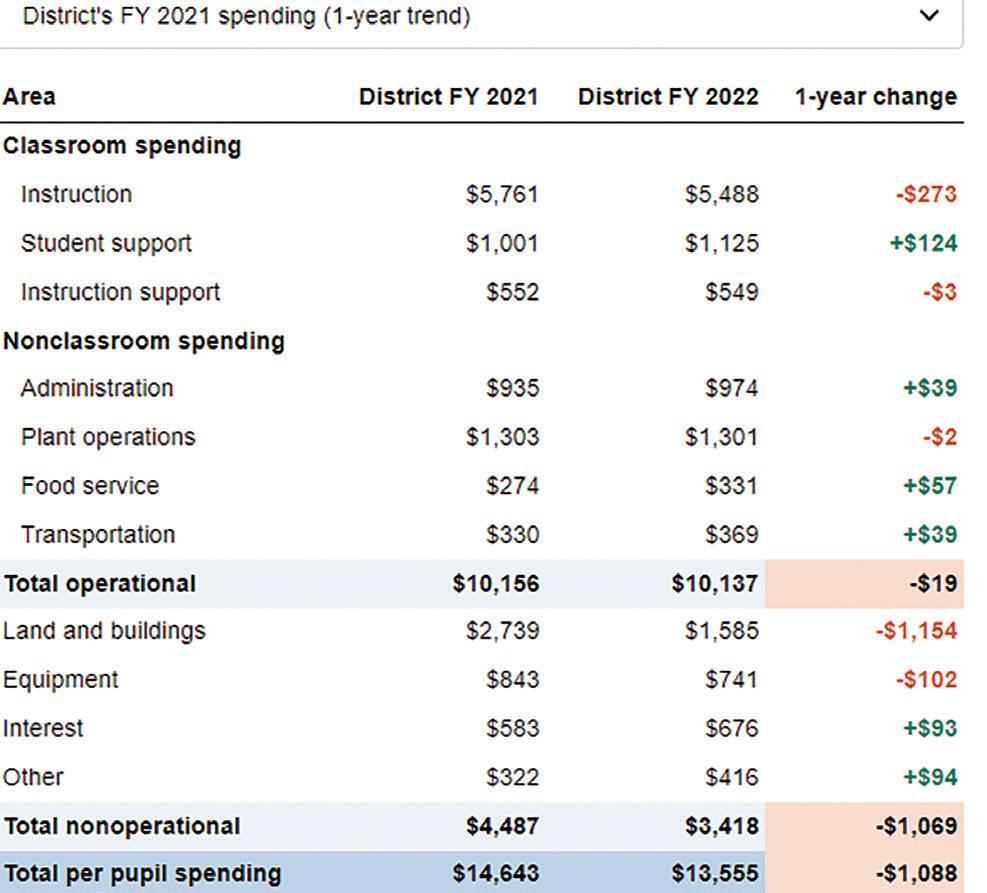 District's FY 2021 spending (1-year trend)

| Area | District FY 2021 | District FY 2022 | 1-year change |
|---|---|---|---|
| Classroom spending | | | |
| Instruction | \$5,761 | \$5,488 | -\$273 |
| Student support | \$1,001 | \$1,125 | +\$124 |
| Instruction support | \$552 | \$549 | -\$3 |
| Nonclassroom spending | | | |
| Administration | \$935 | \$974 | +\$39 |
| Plant operations | \$1,303 | \$1,301 | -\$2 |
| Food service | \$274 | \$331 | +\$57 |
| Transportation | \$330 | \$369 | +\$39 |
| Total operational | \$10,156 | \$10,137 | -\$19 |
| Land and buildings | \$2,739 | \$1,585 | -\$1,154 |
| Equipment | \$843 | \$741 | -\$102 |
| Interest | \$583 | \$676 | +\$93 |
| Other | \$322 | \$416 | +\$94 |
| Total nonoperational | \$4,487 | \$3,418 | -\$1,069 |
| Total per pupil spending | \$14,643 | \$13,555 | -\$1,088 |